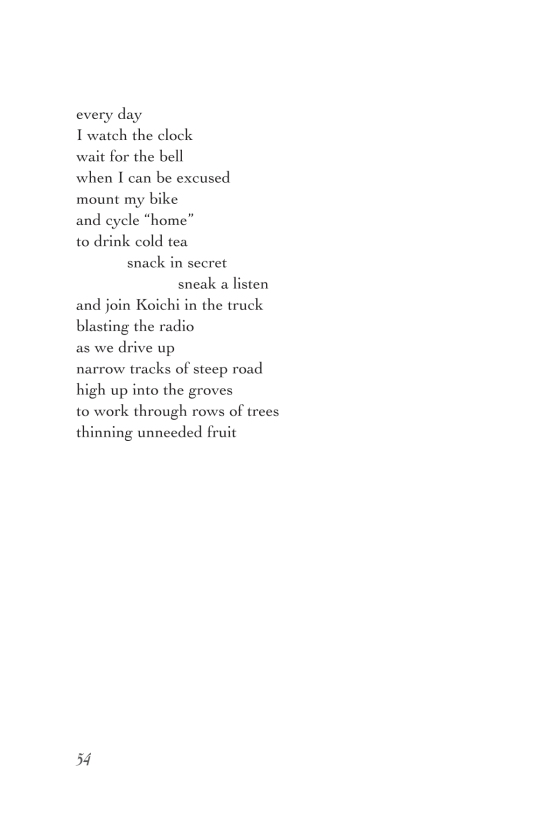 every day
I watch the clock
wait for the bell
when I can be excused
mount my bike
and cycle “home”
to drink cold tea
snack in secret
sneak a listen
and join Koichi in the truck
blasting the radio
as we drive up
narrow tracks of steep road
high up into the groves
to work through rows of trees
thinning unneeded fruit

54